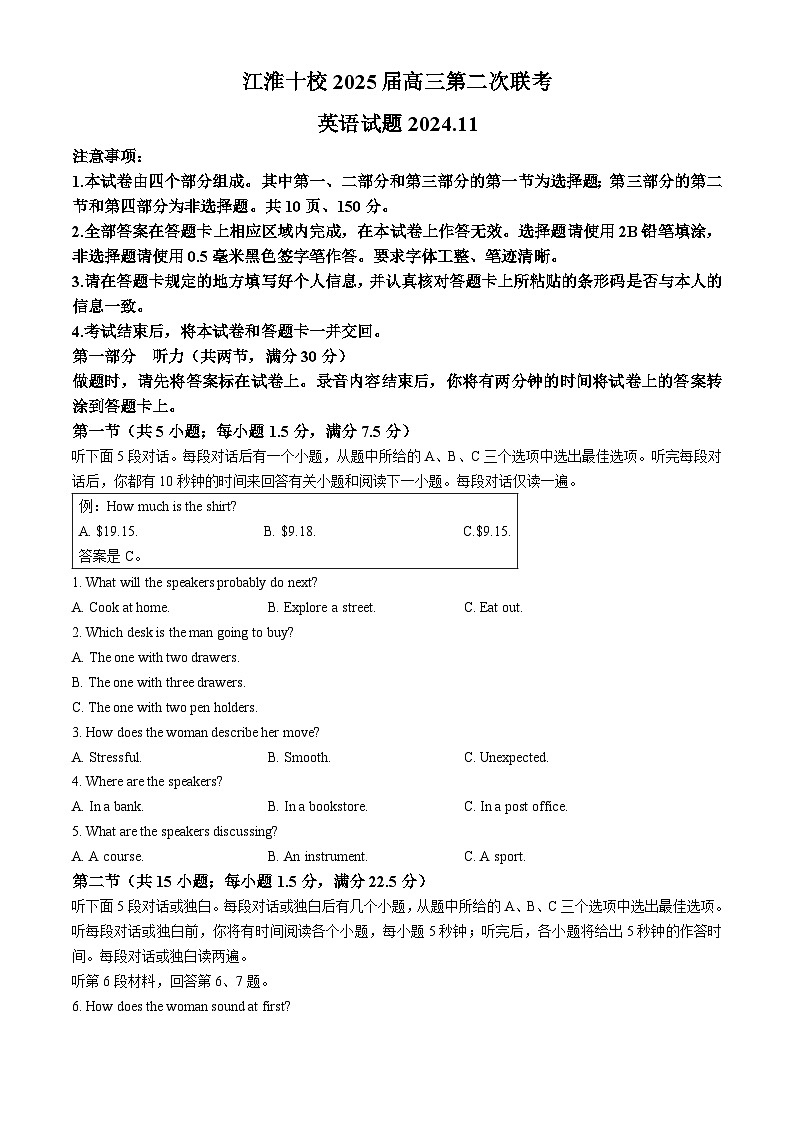 江淮十校 2025 届高三第二次联考

英语试题 2024.11

注意事项：

1.本试卷由四个部分组成。其中第一、二部分和第三部分的第一节为选择题；第三部分的第二节和第四部分为非选择题。共 10 页、150 分。

2.全部答案在答题卡上相应区域内完成，在本试卷上作答无效。选择题请使用 2B 铅笔填涂，非选择题请使用 0.5 毫米黑色签字笔作答。要求字体工整、笔迹清晰。

3.请在答题卡规定的地方填写好个人信息，并认真核对答题卡上所粘贴的条形码是否与本人的信息一致。

4.考试结束后，将本试卷和答题卡一并交回。

第一部分　听力（共两节，满分 30 分）

做题时，请先将答案标在试卷上。录音内容结束后，你将有两分钟的时间将试卷上的答案转涂到答题卡上。

第一节（共 5 小题；每小题 1.5 分，满分 7.5 分）

听下面 5 段对话。每段对话后有一个小题，从题中所给的 A、B、C 三个选项中选出最佳选项。听完每段对话后，你都有 10 秒钟的时间来回答有关小题和阅读下一小题。每段对话仅读一遍。

例：How much is the shirt?
A. $19.15.　B. $9.18.　C.$9.15.
答案是 C。

1. What will the speakers probably do next?
A. Cook at home.　B. Explore a street.　C. Eat out.

2. Which desk is the man going to buy?
A. The one with two drawers.
B. The one with three drawers.
C. The one with two pen holders.

3. How does the woman describe her move?
A. Stressful.　B. Smooth.　C. Unexpected.

4. Where are the speakers?
A. In a bank.　B. In a bookstore.　C. In a post office.

5. What are the speakers discussing?
A. A course.　B. An instrument.　C. A sport.

第二节（共 15 小题；每小题 1.5 分，满分 22.5 分）

听下面 5 段对话或独白。每段对话或独白后有几个小题，从题中所给的 A、B、C 三个选项中选出最佳选项。听每段对话或独白前，你将有时间阅读各个小题，每小题 5 秒钟；听完后，各小题将给出 5 秒钟的作答时间。每段对话或独白读两遍。

听第 6 段材料，回答第 6、7 题。

6. How does the woman sound at first?